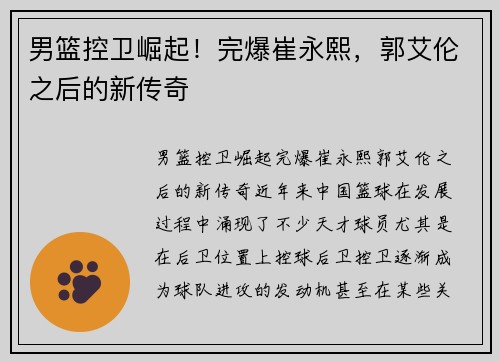 男篮控卫崛起！完爆崔永熙，郭艾伦之后的新传奇

男篮控卫崛起完爆崔永熙郭艾伦之后的新传奇近年来中国篮球在发展过程中涌现了不少天才球员尤其是在后卫位置上控球后卫控卫逐渐成为球队进攻的发动机甚至在某些关